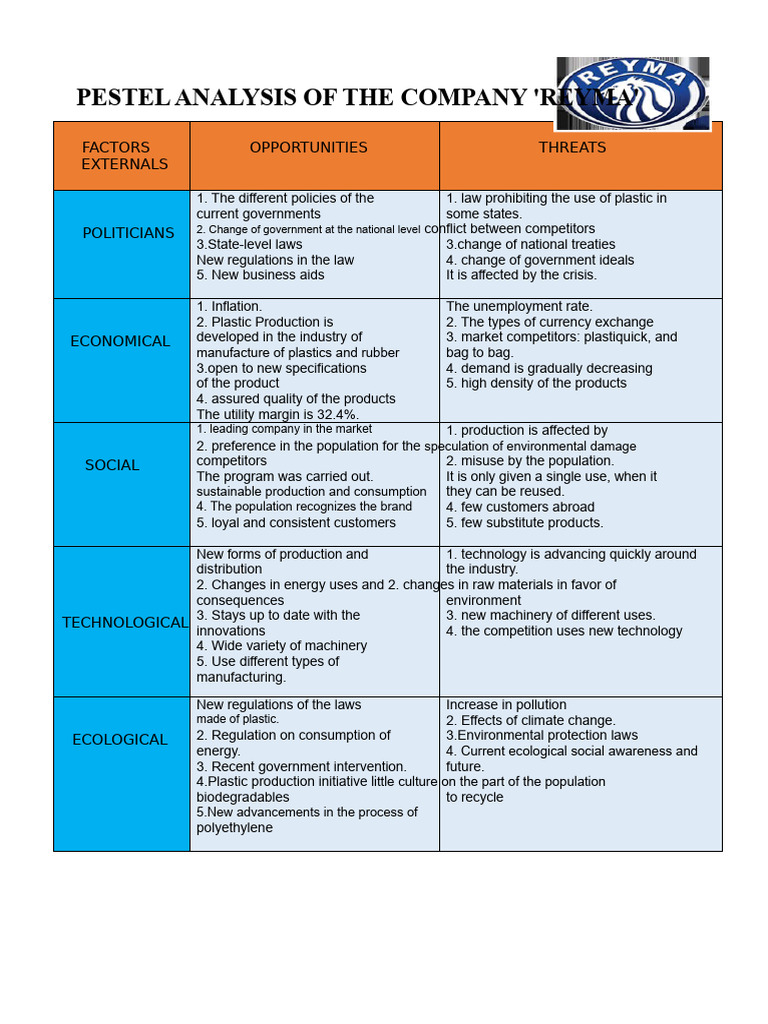 PESTEL ANALYSIS OF THE COMPANY 'REYMA'

REYMA

| FACTORS EXTERNALS | OPPORTUNITIES | THREATS |
|---|---|---|
| POLITICIANS | 1. The different policies of the current governments 2. Change of government at the national level 3.State-level laws New regulations in the law 5. New business aids | 1. law prohibiting the use of plastic in some states. conflict between competitors 3.change of national treaties 4. change of government ideals It is affected by the crisis. |
| ECONOMICAL | 1. Inflation. 2. Plastic Production is developed in the industry of manufacture of plastics and rubber 3.open to new specifications of the product 4. assured quality of the products The utility margin is 32.4%. | The unemployment rate. 2. The types of currency exchange 3. market competitors: plastiquick, and bag to bag. 4. demand is gradually decreasing 5. high density of the products |
| SOCIAL | 1. leading company in the market 2. preference in the population for the competitors The program was carried out. sustainable production and consumption 4. The population recognizes the brand 5. loyal and consistent customers | 1. production is affected by speculation of environmental damage 2. misuse by the population. It is only given a single use, when it they can be reused. 4. few customers abroad 5. few substitute products. |
| TECHNOLOGICAL | New forms of production and distribution 2. Changes in energy uses and consequences 3. Stays up to date with the innovations 4. Wide variety of machinery 5. Use different types of manufacturing. | 1. technology is advancing quickly around the industry. 2. changes in raw materials in favor of environment 3. new machinery of different uses. 4. the competition uses new technology |
| ECOLOGICAL | New regulations of the laws made of plastic. 2. Regulation on consumption of energy. 3. Recent government intervention. 4.Plastic production initiative biodegradables 5.New advancements in the process of polyethylene | Increase in pollution 2. Effects of climate change. 3.Environmental protection laws 4. Current ecological social awareness and future. little culture on the part of the population to recycle |